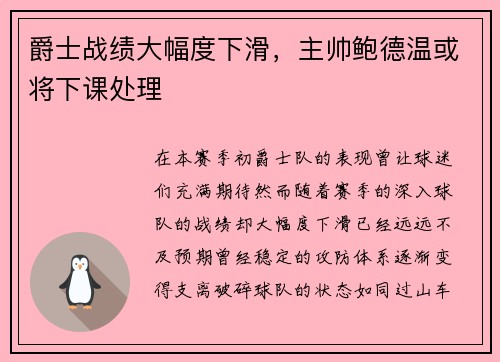 爵士战绩大幅度下滑，主帅鲍德温或将下课处理

在本赛季初爵士队的表现曾让球迷们充满期待然而随着赛季的深入球队的战绩却大幅度下滑已经远远不及预期曾经稳定的攻防体系逐渐变得支离破碎球队的状态如同过山车